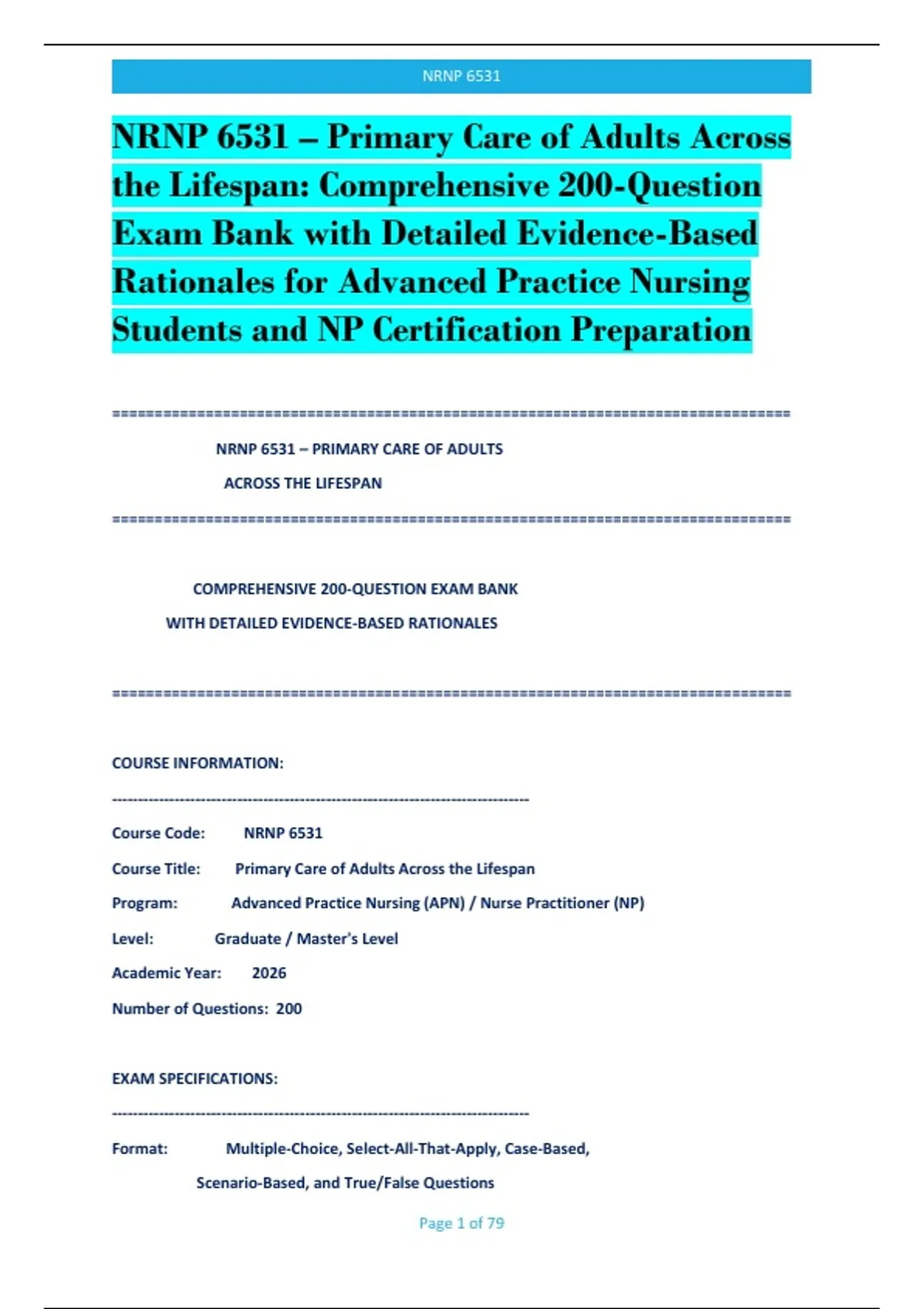 NRNP 6531

NRNP 6531 – Primary Care of Adults Across the Lifespan: Comprehensive 200-Question Exam Bank with Detailed Evidence-Based Rationales for Advanced Practice Nursing Students and NP Certification Preparation

================================================================================

NRNP 6531 – PRIMARY CARE OF ADULTS
ACROSS THE LIFESPAN

================================================================================

COMPREHENSIVE 200-QUESTION EXAM BANK
WITH DETAILED EVIDENCE-BASED RATIONALES

================================================================================

COURSE INFORMATION:

--------------------------------------------------------------------------------

Course Code: NRNP 6531
Course Title: Primary Care of Adults Across the Lifespan
Program: Advanced Practice Nursing (APN) / Nurse Practitioner (NP)
Level: Graduate / Master's Level
Academic Year: 2026
Number of Questions: 200

EXAM SPECIFICATIONS:

--------------------------------------------------------------------------------

Format: Multiple-Choice, Select-All-That-Apply, Case-Based, Scenario-Based, and True/False Questions

Page 1 of 79